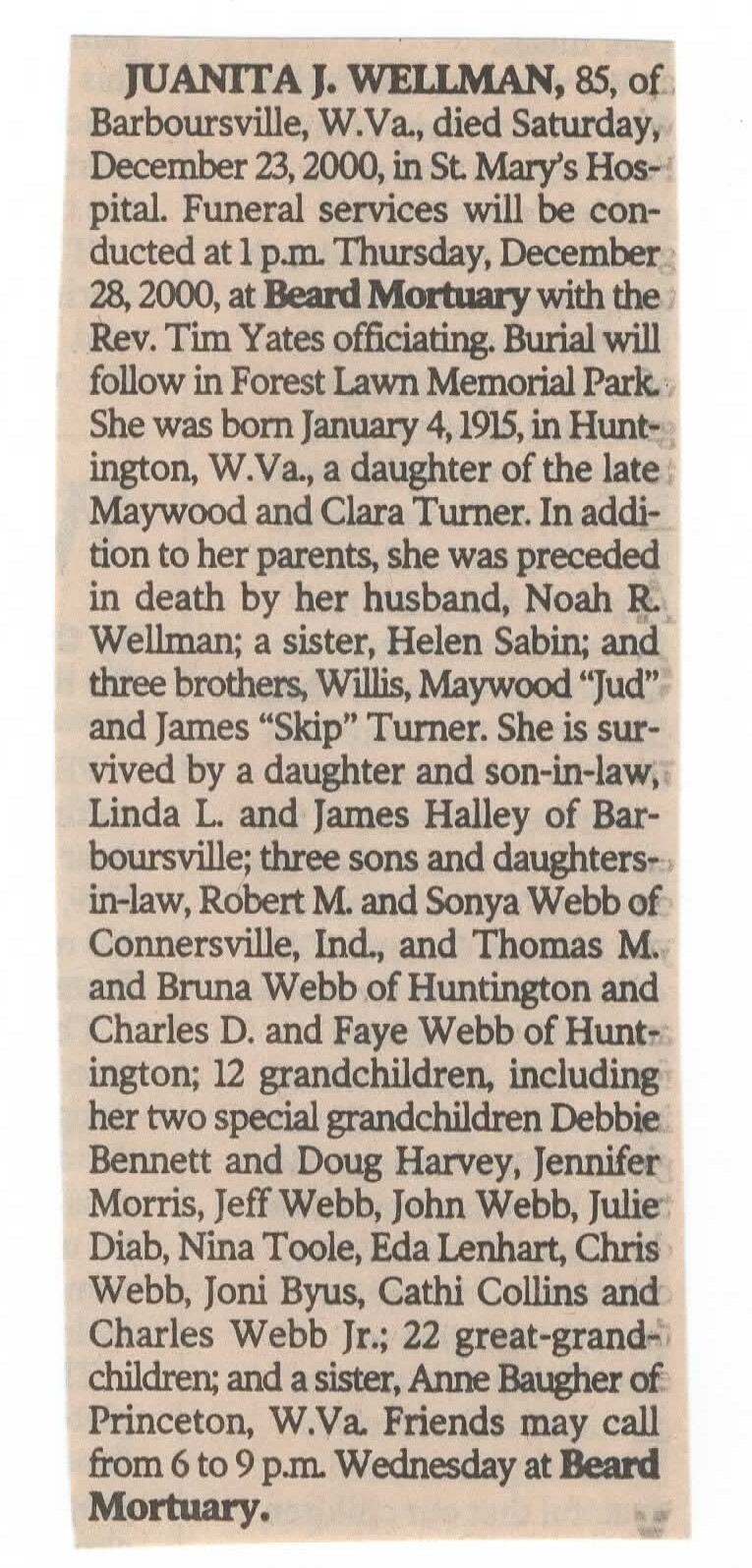 JUANITA J. WELLMAN, 85, of Barboursville, W.Va., died Saturday, December 23, 2000, in St. Mary's Hospital. Funeral services will be conducted at 1 p.m. Thursday, December 28, 2000, at Beard Mortuary with the Rev. Tim Yates officiating. Burial will follow in Forest Lawn Memorial Park. She was born January 4, 1915, in Huntington, W.Va., a daughter of the late Maywood and Clara Turner. In addition to her parents, she was preceded in death by her husband, Noah R. Wellman; a sister, Helen Sabin; and three brothers, Willis, Maywood "Jud" and James "Skip" Turner. She is survived by a daughter and son-in-law, Linda L. and James Halley of Barboursville; three sons and daughters-in-law, Robert M. and Sonya Webb of Connersville, Ind., and Thomas M. and Bruna Webb of Huntington and Charles D. and Faye Webb of Huntington; 12 grandchildren, including her two special grandchildren Debbie Bennett and Doug Harvey, Jennifer Morris, Jeff Webb, John Webb, Julie Diab, Nina Toole, Eda Lenhart, Chris Webb, Joni Byus, Cathi Collins and Charles Webb Jr.; 22 great-grandchildren; and a sister, Anne Baugher of Princeton, W.Va. Friends may call from 6 to 9 p.m. Wednesday at Beard Mortuary.